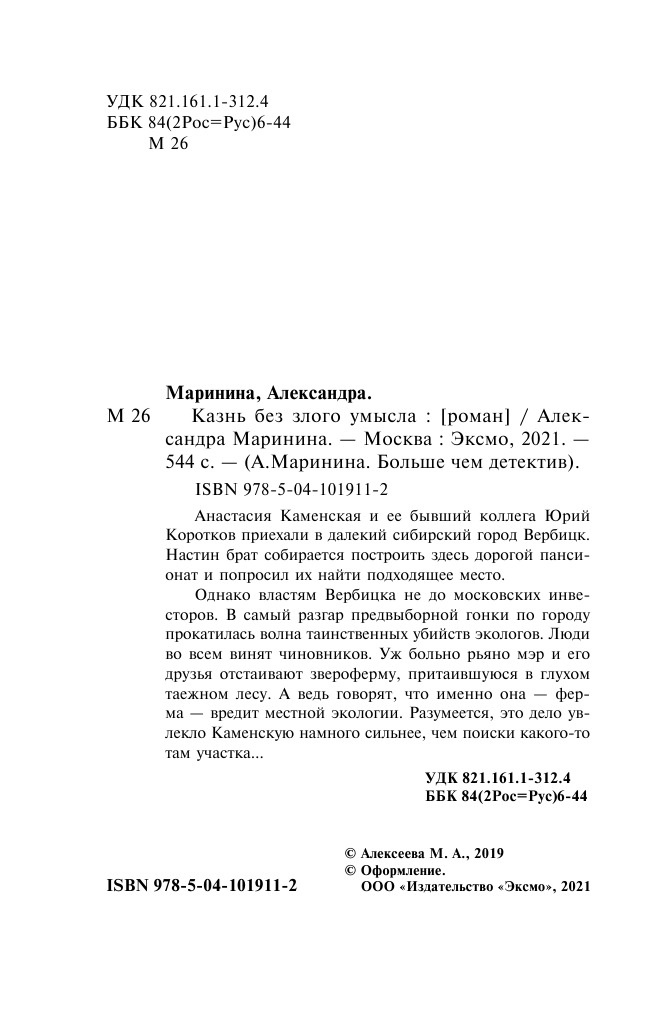 УДК 821.161.1-312.4
ББК 84(2Рос=Рус)6-44
М 26

Маринина, Александра.
М 26 Казнь без злого умысла : [роман] / Александра Маринина. — Москва : Эксмо, 2021. — 544 с. — (А.Маринина. Больше чем детектив).
ISBN 978-5-04-101911-2

Анастасия Каменская и ее бывший коллега Юрий Коротков приехали в далекий сибирский город Вербицк. Настин брат собирается построить здесь дорогой пансионат и попросил их найти подходящее место.

Однако властям Вербицка не до московских инвесторов. В самый разгар предвыборной гонки по городу прокатилась волна таинственных убийств экологов. Люди во всем винят чиновников. Уж больно рьяно мэр и его друзья отстаивают звероферму, притаившуюся в глухом таежном лесу. А ведь говорят, что именно она — ферма — вредит местной экологии. Разумеется, это дело увлекло Каменскую намного сильнее, чем поиски какого-то там участка...

УДК 821.161.1-312.4
ББК 84(2Рос=Рус)6-44

© Алексеева М. А., 2019
© Оформление.
ООО «Издательство «Эксмо», 2021

ISBN 978-5-04-101911-2